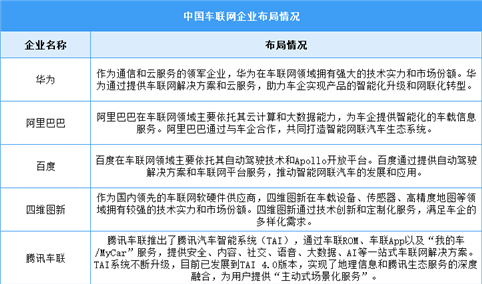 中国车联网企业布局情况

| 企业名称 | 布局情况 |
|---|---|
| 华为 | 作为通信和云服务的领军企业，华为在车联网领域拥有强大的技术实力和市场份额。华为通过提供车联网解决方案和云服务，助力车企实现产品的智能化升级和网联化转型。 |
| 阿里巴巴 | 阿里巴巴在车联网领域主要依托其云计算和大数据能力，为车企提供智能化的车载信息服务。阿里巴巴通过与车企合作，共同打造智能网联汽车生态系统。 |
| 百度 | 百度在车联网领域主要依托其自动驾驶技术和Apollo开放平台。百度通过提供自动驾驶解决方案和车联网平台服务，推动智能网联汽车的发展和应用。 |
| 四维图新 | 作为国内领先的车联网软硬件供应商，四维图新在车载设备、传感器、高精度地图等领域拥有较强的技术实力和市场份额。四维图新通过技术创新和定制化服务，满足车企的多样化需求。 |
| 腾讯车联 | 腾讯车联推出了腾讯汽车智能系统（TAI），通过车联ROM、车联App以及“我的车/MyCar”服务，提供安全、内容、社交、语音、大数据、AI等一站式车联网解决方案。TAI系统不断升级，目前已发展到TAI 4.0版本，实现了地理信息和腾讯生态服务的深度融合，为用户提供“主动式场景化服务”。 |